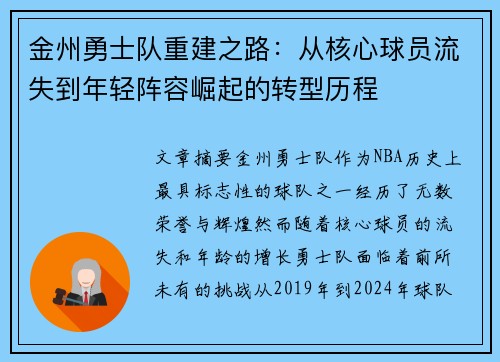 金州勇士队重建之路：从核心球员流失到年轻阵容崛起的转型历程

文章摘要金州勇士队作为NBA历史上最具标志性的球队之一经历了无数荣誉与辉煌然而随着核心球员的流失和年龄的增长勇士队面临着前所未有的挑战从2019年到2024年球队